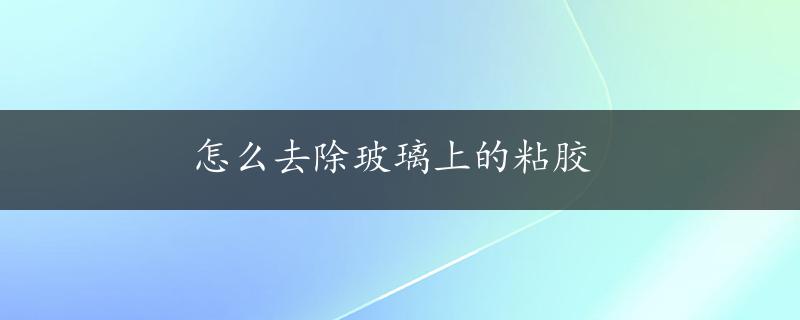 怎么去除玻璃上的粘胶